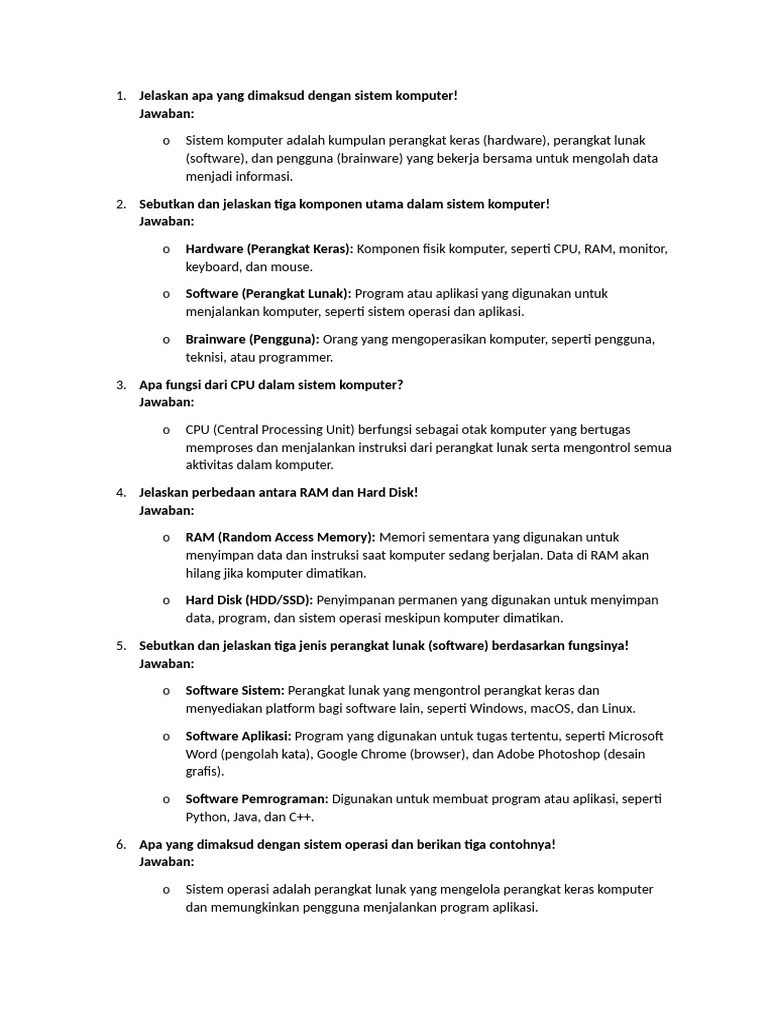 1. Jelaskan apa yang dimaksud dengan sistem komputer!
Jawaban:

o Sistem komputer adalah kumpulan perangkat keras (hardware), perangkat lunak (software), dan pengguna (brainware) yang bekerja bersama untuk mengolah data menjadi informasi.

2. Sebutkan dan jelaskan tiga komponen utama dalam sistem komputer!
Jawaban:

o Hardware (Perangkat Keras): Komponen fisik komputer, seperti CPU, RAM, monitor, keyboard, dan mouse.

o Software (Perangkat Lunak): Program atau aplikasi yang digunakan untuk menjalankan komputer, seperti sistem operasi dan aplikasi.

o Brainware (Pengguna): Orang yang mengoperasikan komputer, seperti pengguna, teknisi, atau programmer.

3. Apa fungsi dari CPU dalam sistem komputer?
Jawaban:

o CPU (Central Processing Unit) berfungsi sebagai otak komputer yang bertugas memproses dan menjalankan instruksi dari perangkat lunak serta mengontrol semua aktivitas dalam komputer.

4. Jelaskan perbedaan antara RAM dan Hard Disk!
Jawaban:

o RAM (Random Access Memory): Memori sementara yang digunakan untuk menyimpan data dan instruksi saat komputer sedang berjalan. Data di RAM akan hilang jika komputer dimatikan.

o Hard Disk (HDD/SSD): Penyimpanan permanen yang digunakan untuk menyimpan data, program, dan sistem operasi meskipun komputer dimatikan.

5. Sebutkan dan jelaskan tiga jenis perangkat lunak (software) berdasarkan fungsinya!
Jawaban:

o Software Sistem: Perangkat lunak yang mengontrol perangkat keras dan menyediakan platform bagi software lain, seperti Windows, macOS, dan Linux.

o Software Aplikasi: Program yang digunakan untuk tugas tertentu, seperti Microsoft Word (pengolah kata), Google Chrome (browser), dan Adobe Photoshop (desain grafis).

o Software Pemrograman: Digunakan untuk membuat program atau aplikasi, seperti Python, Java, dan C++.

6. Apa yang dimaksud dengan sistem operasi dan berikan tiga contohnya!
Jawaban:

o Sistem operasi adalah perangkat lunak yang mengelola perangkat keras komputer dan memungkinkan pengguna menjalankan program aplikasi.